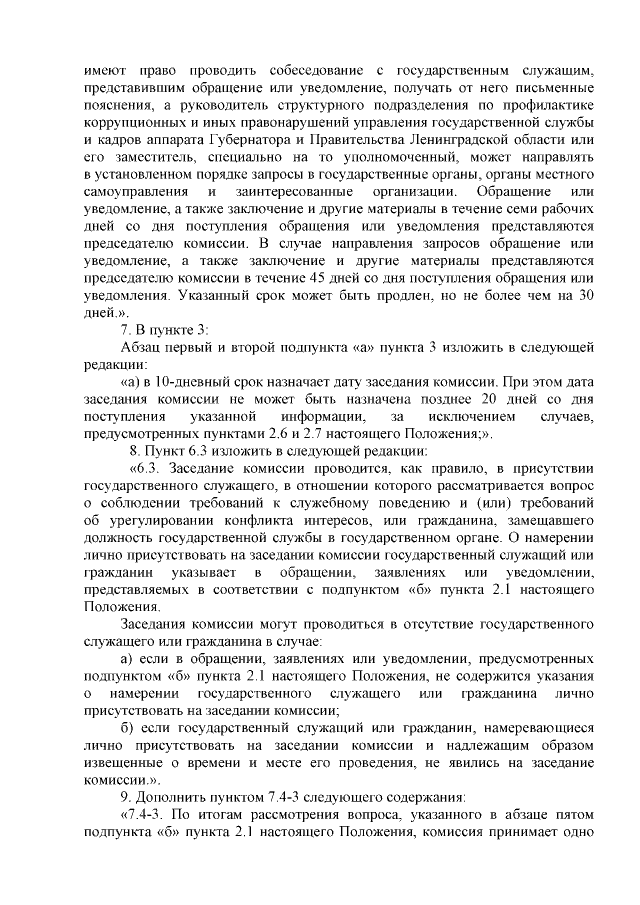 имеют право проводить собеседование с государственным служащим, представившим обращение или уведомление, получать от него письменные пояснения, а руководитель структурного подразделения по профилактике коррупционных и иных правонарушений управления государственной службы и кадров аппарата Губернатора и Правительства Ленинградской области или его заместитель, специально на то уполномоченный, может направлять в установленном порядке запросы в государственные органы, органы местного самоуправления и заинтересованные организации. Обращение или уведомление, а также заключение и другие материалы в течение семи рабочих дней со дня поступления обращения или уведомления представляются председателю комиссии. В случае направления запросов обращение или уведомление, а также заключение и другие материалы представляются председателю комиссии в течение 45 дней со дня поступления обращения или уведомления. Указанный срок может быть продлен, но не более чем на 30 дней.».

7. В пункте 3:

Абзац первый и второй подпункта «а» пункта 3 изложить в следующей редакции:

«а) в 10-дневный срок назначает дату заседания комиссии. При этом дата заседания комиссии не может быть назначена позднее 20 дней со дня поступления указанной информации, за исключением случаев, предусмотренных пунктами 2.6 и 2.7 настоящего Положения;».

8. Пункт 6.3 изложить в следующей редакции:

«6.3. Заседание комиссии проводится, как правило, в присутствии государственного служащего, в отношении которого рассматривается вопрос о соблюдении требований к служебному поведению и (или) требований об урегулировании конфликта интересов, или гражданина, замещавшего должность государственной службы в государственном органе. О намерении лично присутствовать на заседании комиссии государственный служащий или гражданин указывает в обращении, заявлениях или уведомлении, представляемых в соответствии с подпунктом «б» пункта 2.1 настоящего Положения.

Заседания комиссии могут проводиться в отсутствие государственного служащего или гражданина в случае:

а) если в обращении, заявлениях или уведомлении, предусмотренных подпунктом «б» пункта 2.1 настоящего Положения, не содержится указания о намерении государственного служащего или гражданина лично присутствовать на заседании комиссии;

б) если государственный служащий или гражданин, намеревающиеся лично присутствовать на заседании комиссии и надлежащим образом извещенные о времени и месте его проведения, не явились на заседание комиссии.».

9. Дополнить пунктом 7.4-3 следующего содержания:

«7.4-3. По итогам рассмотрения вопроса, указанного в абзаце пятом подпункта «б» пункта 2.1 настоящего Положения, комиссия принимает одно